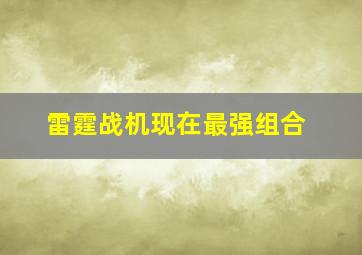 雷霆战机现在最强组合